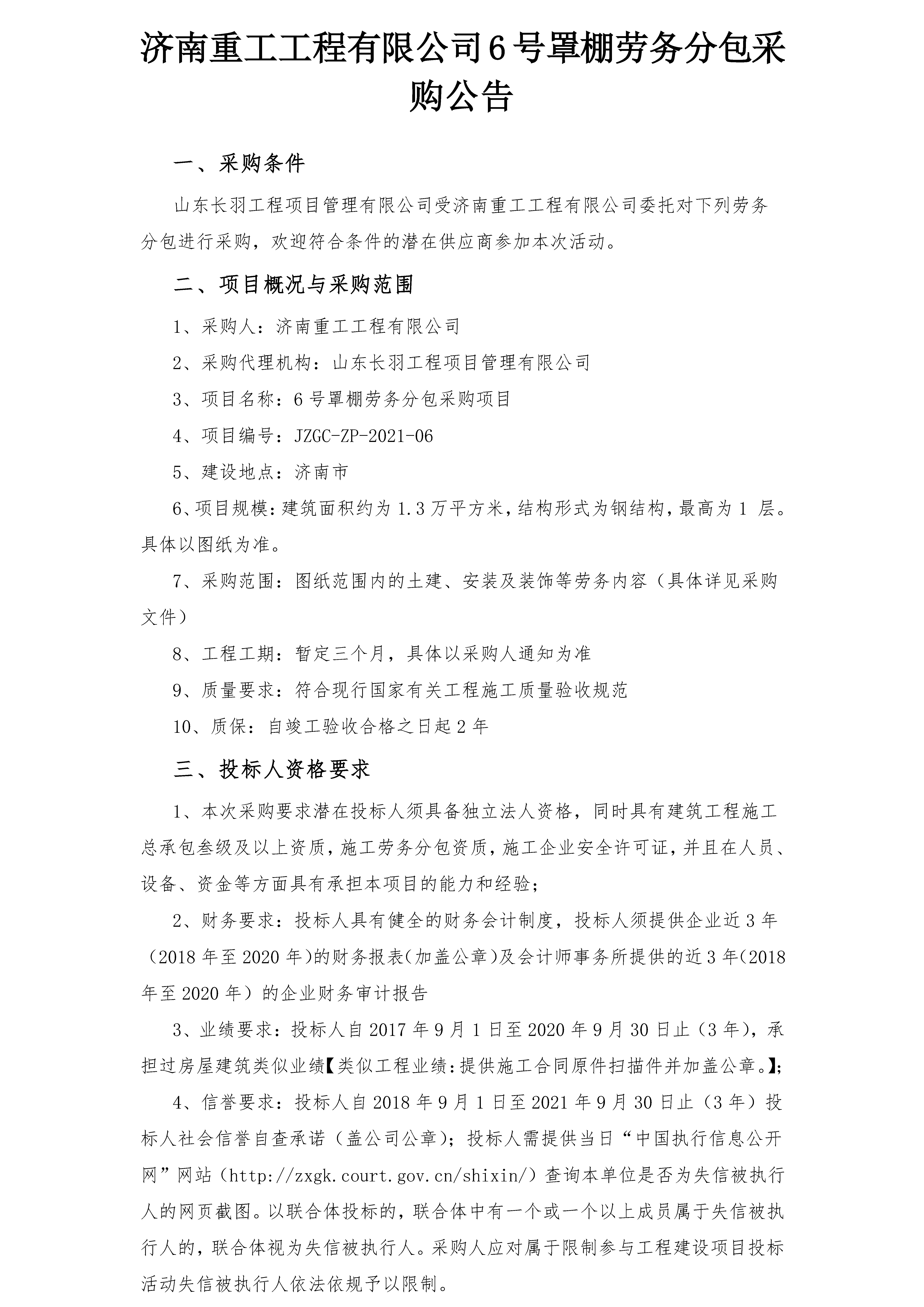 济南重工工程有限公司6号罩棚劳务分包采购公告

一、采购条件

山东长羽工程项目管理有限公司受济南重工工程有限公司委托对下列劳务分包进行采购，欢迎符合条件的潜在供应商参加本次活动。

二、项目概况与采购范围

1、采购人：济南重工工程有限公司

2、采购代理机构：山东长羽工程项目管理有限公司

3、项目名称：6号罩棚劳务分包采购项目

4、项目编号：JZGC-ZP-2021-06

5、建设地点：济南市

6、项目规模：建筑面积约为1.3万平方米，结构形式为钢结构，最高为1 层。具体以图纸为准。

7、采购范围：图纸范围内的土建、安装及装饰等劳务内容（具体详见采购文件）

8、工程工期：暂定三个月，具体以采购人通知为准

9、质量要求：符合现行国家有关工程施工质量验收规范

10、质保：自竣工验收合格之日起2年

三、投标人资格要求

1、本次采购要求潜在投标人须具备独立法人资格，同时具有建筑工程施工总承包叁级及以上资质，施工劳务分包资质，施工企业安全许可证，并且在人员、设备、资金等方面具有承担本项目的能力和经验；

2、财务要求：投标人具有健全的财务会计制度，投标人须提供企业近3年（2018年至2020年）的财务报表（加盖公章）及会计师事务所提供的近3年（2018年至2020年）的企业财务审计报告

3、业绩要求：投标人自2017年9月1日至2020年9月30日止（3年），承担过房屋建筑类似业绩【类似工程业绩：提供施工合同原件扫描件并加盖公章。】；

4、信誉要求：投标人自2018年9月1日至2021年9月30日止（3年）投标人社会信誉自查承诺（盖公司公章）；投标人需提供当日“中国执行信息公开网”网站（http://zxgk.court.gov.cn/shixin/）查询本单位是否为失信被执行人的网页截图。以联合体投标的，联合体中有一个或一个以上成员属于失信被执行人的，联合体视为失信被执行人。采购人应对属于限制参与工程建设项目投标活动失信被执行人依法依规予以限制。